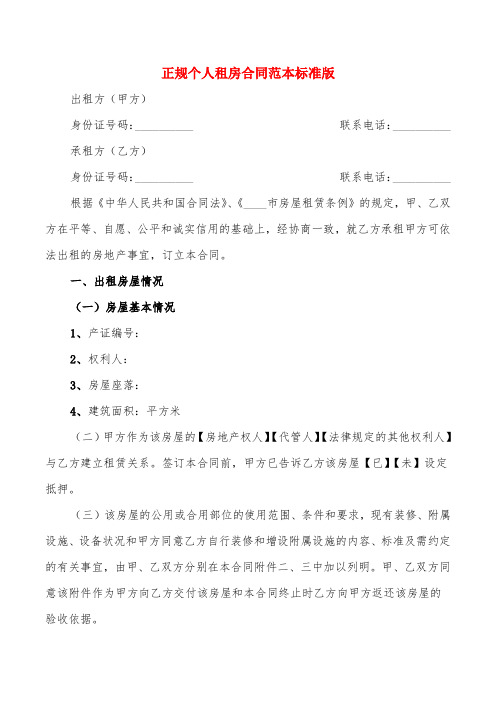 正规个人租房合同范本标准版

出租方（甲方）

身份证号码：__________　　　　　　　　　　联系电话：__________

承租方（乙方）

身份证号码：__________　　　　　　　　　　联系电话：__________

根据《中华人民共和国合同法》、《____市房屋租赁条例》的规定，甲、乙双方在平等、自愿、公平和诚实信用的基础上，经协商一致，就乙方承租甲方可依法出租的房地产事宜，订立本合同。

一、出租房屋情况

（一）房屋基本情况

1、产证编号：

2、权利人：

3、房屋座落：

4、建筑面积：平方米

（二）甲方作为该房屋的【房地产权人】【代管人】【法律规定的其他权利人】与乙方建立租赁关系。签订本合同前，甲方已告诉乙方该房屋【已】【未】设定抵押。

（三）该房屋的公用或合用部位的使用范围、条件和要求，现有装修、附属设施、设备状况和甲方同意乙方自行装修和增设附属设施的内容、标准及需约定的有关事宜，由甲、乙双方分别在本合同附件二、三中加以列明。甲、乙双方同意该附件作为甲方向乙方交付该房屋和本合同终止时乙方向甲方返还该房屋的验收依据。